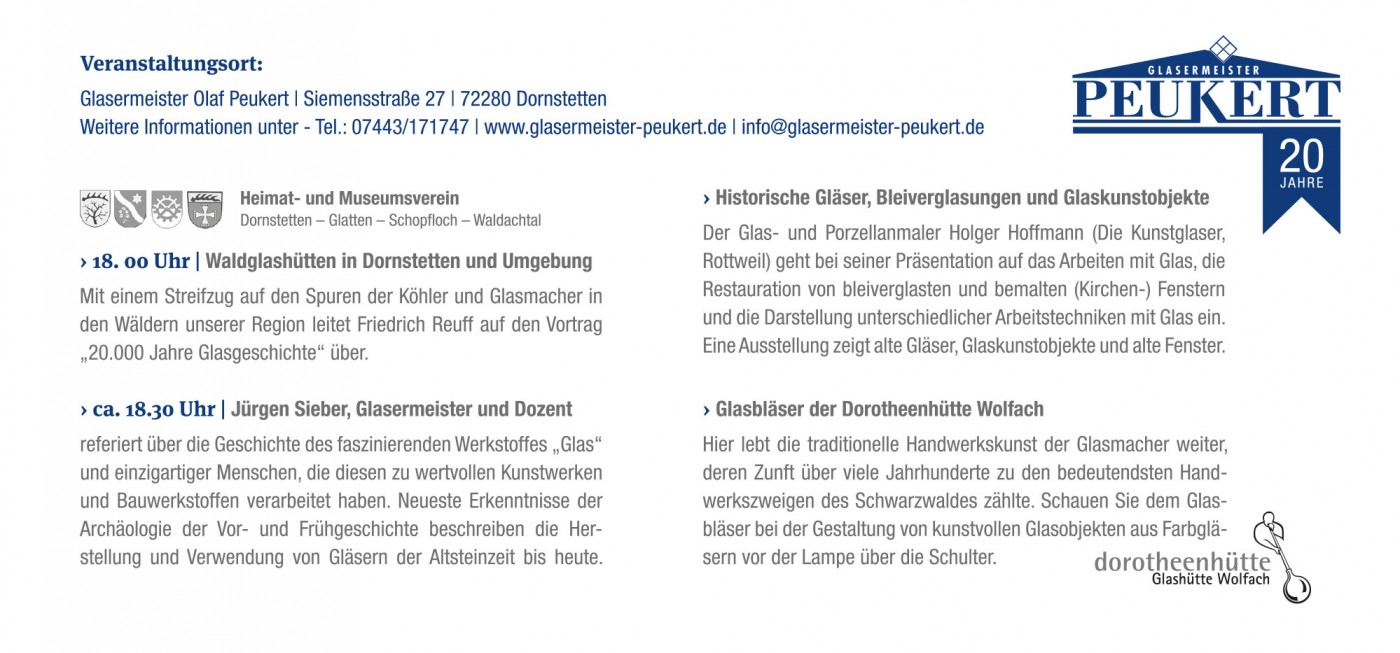 Veranstaltungsort:
Glasermeister Olaf Peukert | Siemensstraße 27 | 72280 Dornstetten
Weitere Informationen unter - Tel.: 07443/171747 | www.glasermeister-peukert.de | info@glasermeister-peukert.de

GLASERMEISTER
PEUKERT
20
JAHRE

Heimat- und Museumsverein
Dornstetten – Glatten – Schopfloch – Waldachtal

› 18. 00 Uhr | Waldglashütten in Dornstetten und Umgebung

Mit einem Streifzug auf den Spuren der Köhler und Glasmacher in den Wäldern unserer Region leitet Friedrich Reuff auf den Vortrag „20.000 Jahre Glasgeschichte“ über.

› ca. 18.30 Uhr | Jürgen Sieber, Glasermeister und Dozent

referiert über die Geschichte des faszinierenden Werkstoffes „Glas“ und einzigartiger Menschen, die diesen zu wertvollen Kunstwerken und Bauwerkstoffen verarbeitet haben. Neueste Erkenntnisse der Archäologie der Vor- und Frühgeschichte beschreiben die Herstellung und Verwendung von Gläsern der Altsteinzeit bis heute.

› Historische Gläser, Bleiverglasungen und Glaskunstobjekte

Der Glas- und Porzellanmaler Holger Hoffmann (Die Kunstglaser, Rottweil) geht bei seiner Präsentation auf das Arbeiten mit Glas, die Restauration von bleiverglasten und bemalten (Kirchen-) Fenstern und die Darstellung unterschiedlicher Arbeitstechniken mit Glas ein. Eine Ausstellung zeigt alte Gläser, Glaskunstobjekte und alte Fenster.

› Glasbläser der Dorotheenhütte Wolfach

Hier lebt die traditionelle Handwerkskunst der Glasmacher weiter, deren Zunft über viele Jahrhunderte zu den bedeutendsten Handwerkszweigen des Schwarzwaldes zählte. Schauen Sie dem Glasbläser bei der Gestaltung von kunstvollen Glasobjekten aus Farbgläsern vor der Lampe über die Schulter.

dorotheenhütte
Glashütte Wolfach